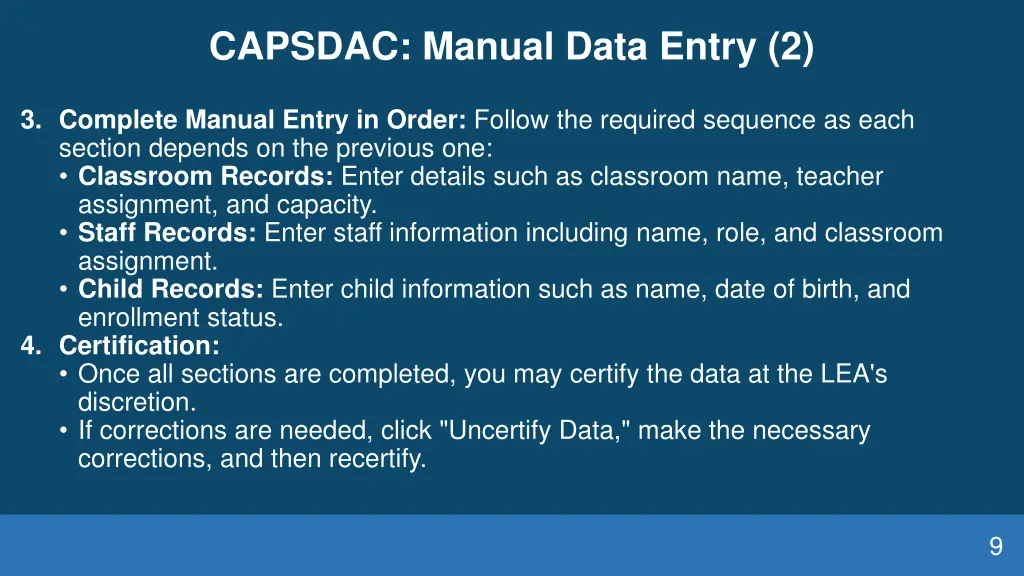 CAPSDAC: Manual Data Entry (2)

3. Complete Manual Entry in Order: Follow the required sequence as each section depends on the previous one:
• Classroom Records: Enter details such as classroom name, teacher assignment, and capacity.
• Staff Records: Enter staff information including name, role, and classroom assignment.
• Child Records: Enter child information such as name, date of birth, and enrollment status.
4. Certification:
• Once all sections are completed, you may certify the data at the LEA's discretion.
• If corrections are needed, click "Uncertify Data," make the necessary corrections, and then recertify.

9